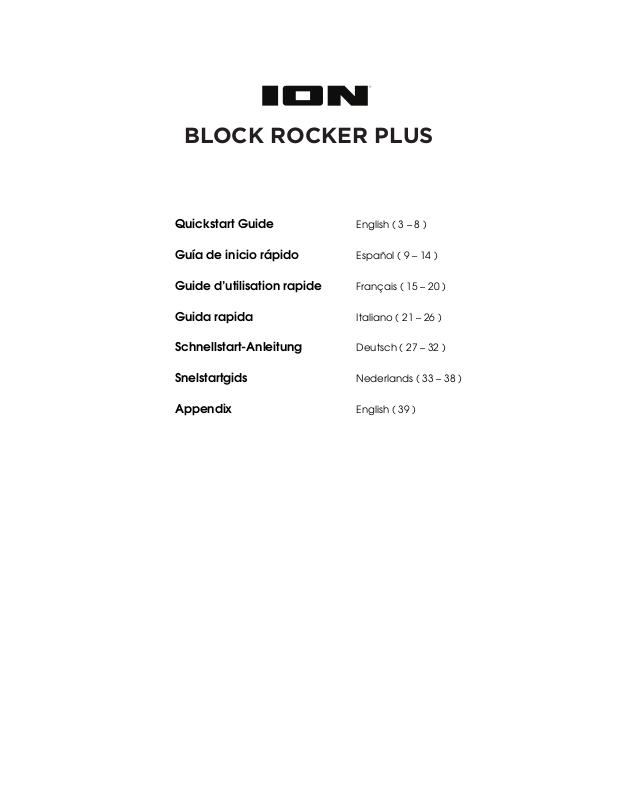 ION

BLOCK ROCKER PLUS

Quickstart Guide English ( 3 – 8 )

Guía de inicio rápido Español ( 9 – 14 )

Guide d'utilisation rapide Français ( 15 – 20 )

Guida rapida Italiano ( 21 – 26 )

Schnellstart-Anleitung Deutsch ( 27 – 32 )

Snelstartgids Nederlands ( 33 – 38 )

Appendix English ( 39 )